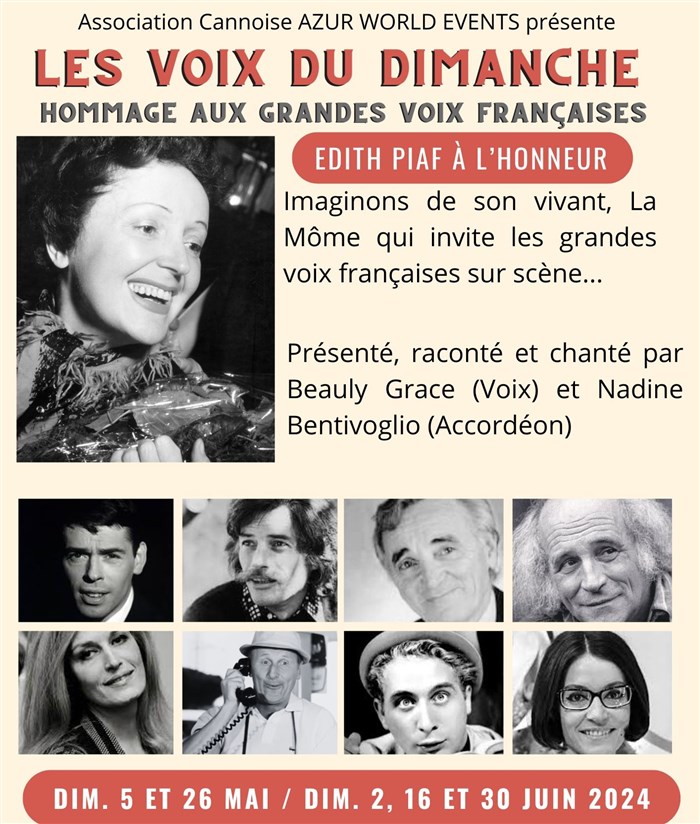 Association Cannoise AZUR WORLD EVENTS présente

LES VOIX DU DIMANCHE

HOMMAGE AUX GRANDES VOIX FRANÇAISES

EDITH PIAF À L'HONNEUR

Imaginons de son vivant, La Môme qui invite les grandes voix françaises sur scène...

Présenté, raconté et chanté par Beauly Grace (Voix) et Nadine Bentivoglio (Accordéon)

DIM. 5 ET 26 MAI / DIM. 2, 16 ET 30 JUIN 2024